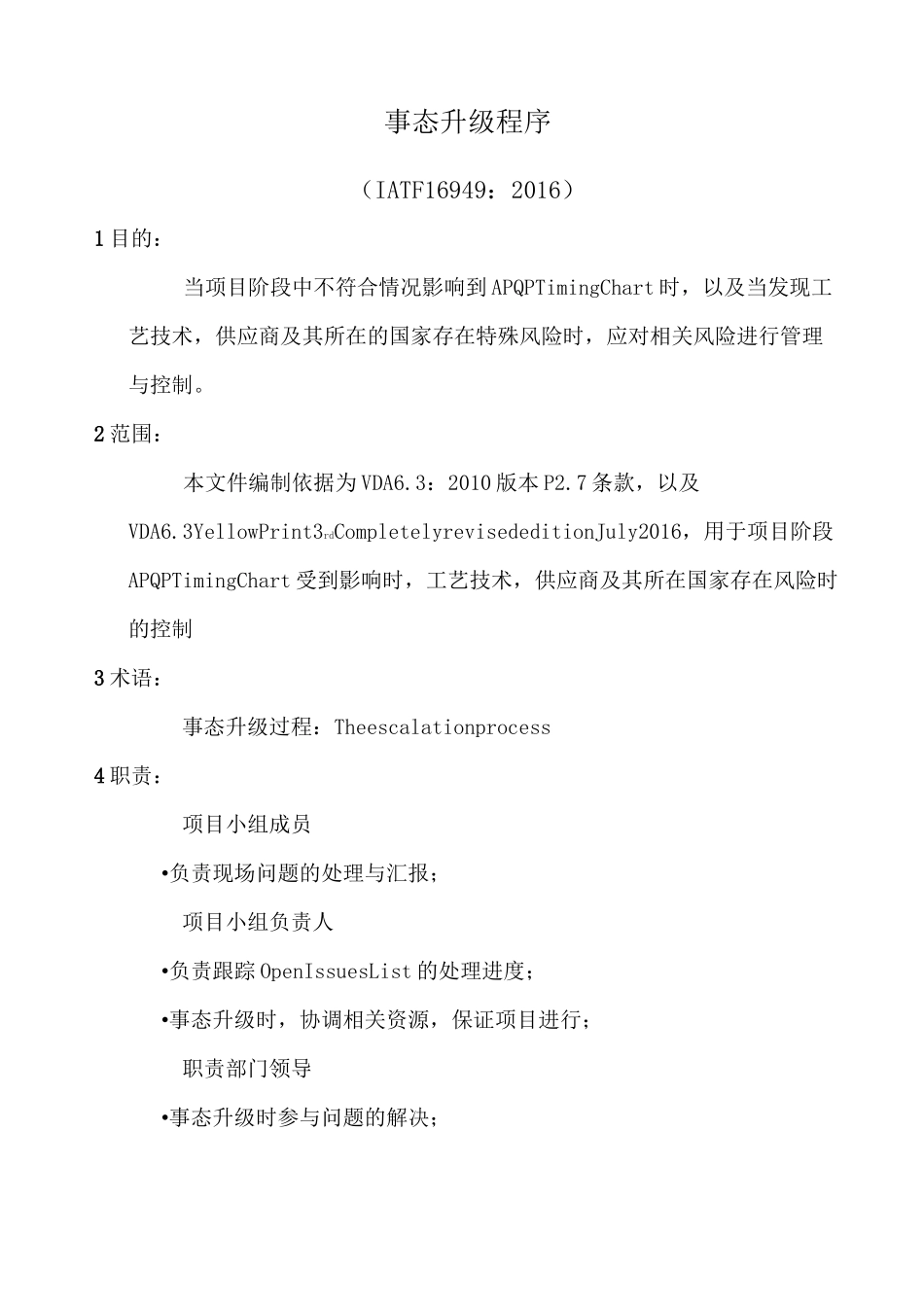 事态升级程序

（IATF16949：2016）

1目的：

当项目阶段中不符合情况影响到APQPTimingChart时，以及当发现工艺技术，供应商及其所在的国家存在特殊风险时，应对相关风险进行管理与控制。

2范围：

本文件编制依据为VDA6.3：2010版本P2.7条款，以及VDA6.3YellowPrint3rdCompletelyrevisededitionJuly2016，用于项目阶段APQPTimingChart受到影响时，工艺技术，供应商及其所在国家存在风险时的控制

3术语：

事态升级过程：Theescalationprocess

4职责：

项目小组成员

•负责现场问题的处理与汇报；

项目小组负责人

•负责跟踪OpenIssuesList的处理进度；

•事态升级时，协调相关资源，保证项目进行；

职责部门领导

•事态升级时参与问题的解决；